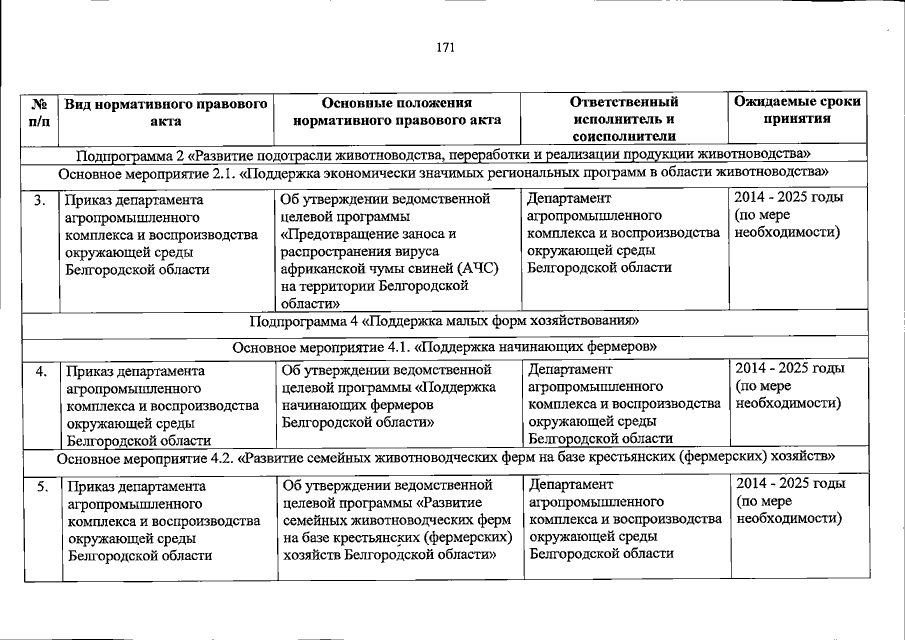 171

| № п/п | Вид нормативного правового акта | Основные положения нормативного правового акта | Ответственный исполнитель и соисполнители | Ожидаемые сроки принятия |
|---|---|---|---|---|
| Подпрограмма 2 «Развитие подотрасли животноводства, переработки и реализации продукции животноводства» | | | | |
| Основное мероприятие 2.1. «Поддержка экономически значимых региональных программ в области животноводства» | | | | |
| 3. | Приказ департамента агропромышленного комплекса и воспроизводства окружающей среды Белгородской области | Об утверждении ведомственной целевой программы «Предотвращение заноса и распространения вируса африканской чумы свиней (АЧС) на территории Белгородской области» | Департамент агропромышленного комплекса и воспроизводства окружающей среды Белгородской области | 2014 - 2025 годы (по мере необходимости) |
| Подпрограмма 4 «Поддержка малых форм хозяйствования» | | | | |
| Основное мероприятие 4.1. «Поддержка начинающих фермеров» | | | | |
| 4. | Приказ департамента агропромышленного комплекса и воспроизводства окружающей среды Белгородской области | Об утверждении ведомственной целевой программы «Поддержка начинающих фермеров Белгородской области» | Департамент агропромышленного комплекса и воспроизводства окружающей среды Белгородской области | 2014 - 2025 годы (по мере необходимости) |
| Основное мероприятие 4.2. «Развитие семейных животноводческих ферм на базе крестьянских (фермерских) хозяйств» | | | | |
| 5. | Приказ департамента агропромышленного комплекса и воспроизводства окружающей среды Белгородской области | Об утверждении ведомственной целевой программы «Развитие семейных животноводческих ферм на базе крестьянских (фермерских) хозяйств Белгородской области» | Департамент агропромышленного комплекса и воспроизводства окружающей среды Белгородской области | 2014 - 2025 годы (по мере необходимости) |